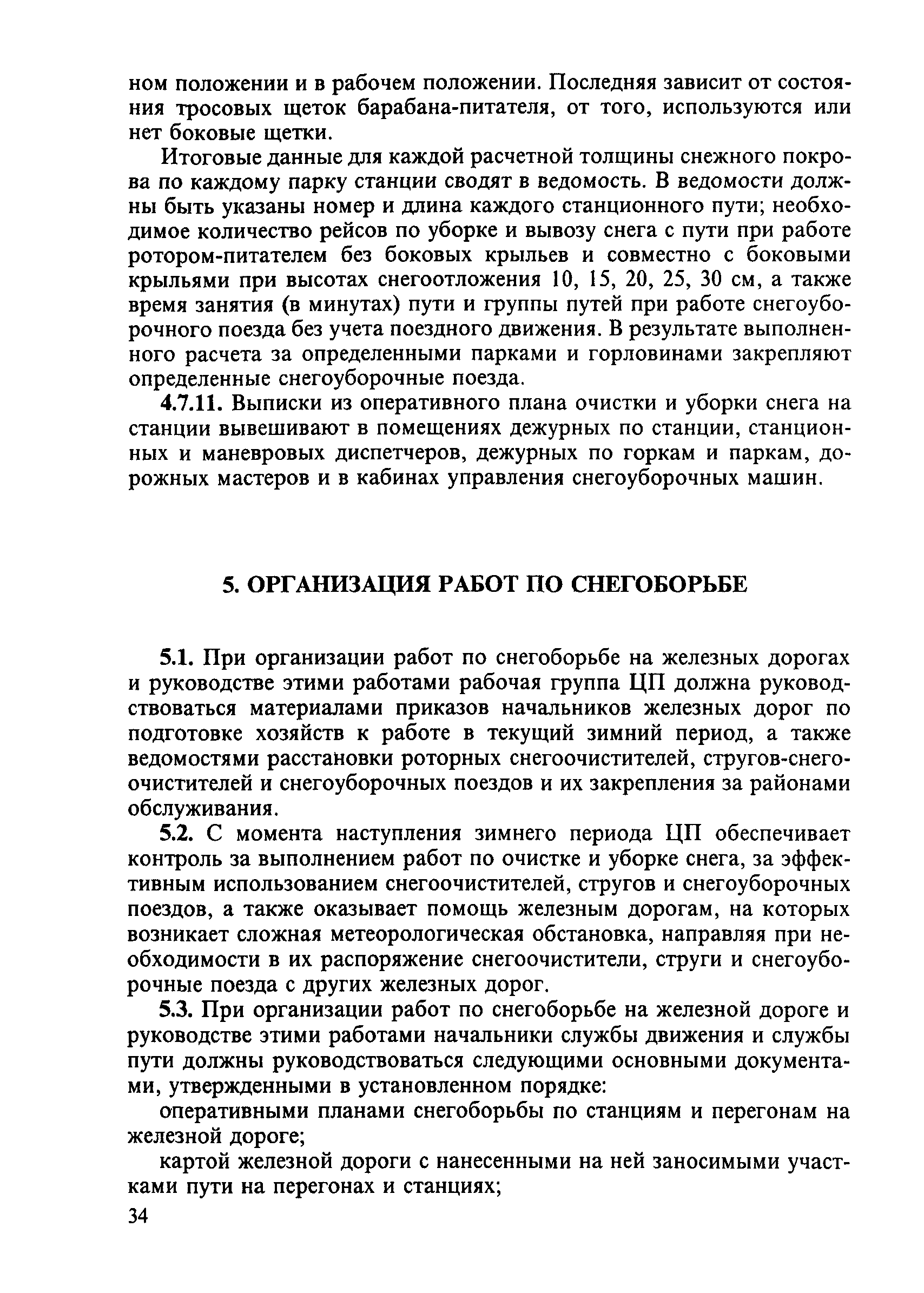 ном положении и в рабочем положении. Последняя зависит от состояния тросовых щеток барабана-питателя, от того, используются или нет боковые щетки.

Итоговые данные для каждой расчетной толщины снежного покрова по каждому парку станции сводят в ведомость. В ведомости должны быть указаны номер и длина каждого станционного пути; необходимое количество рейсов по уборке и вывозу снега с пути при работе ротором-питателем без боковых крыльев и совместно с боковыми крыльями при высотах снегоотложения 10, 15, 20, 25, 30 см, а также время занятия (в минутах) пути и группы путей при работе снегоуборочного поезда без учета поездного движения. В результате выполненного расчета за определенными парками и горловинами закрепляют определенные снегоуборочные поезда.

4.7.11. Выписки из оперативного плана очистки и уборки снега на станции вывешивают в помещениях дежурных по станции, станционных и маневровых диспетчеров, дежурных по горкам и паркам, дорожных мастеров и в кабинах управления снегоуборочных машин.

5. ОРГАНИЗАЦИЯ РАБОТ ПО СНЕГОБОРЬБЕ

5.1. При организации работ по снегоборьбе на железных дорогах и руководстве этими работами рабочая группа ЦП должна руководствоваться материалами приказов начальников железных дорог по подготовке хозяйств к работе в текущий зимний период, а также ведомостями расстановки роторных снегоочистителей, стругов-снегоочистителей и снегоуборочных поездов и их закрепления за районами обслуживания.

5.2. С момента наступления зимнего периода ЦП обеспечивает контроль за выполнением работ по очистке и уборке снега, за эффективным использованием снегоочистителей, стругов и снегоуборочных поездов, а также оказывает помощь железным дорогам, на которых возникает сложная метеорологическая обстановка, направляя при необходимости в их распоряжение снегоочистители, струги и снегоуборочные поезда с других железных дорог.

5.3. При организации работ по снегоборьбе на железной дороге и руководстве этими работами начальники службы движения и службы пути должны руководствоваться следующими основными документами, утвержденными в установленном порядке:

оперативными планами снегоборьбы по станциям и перегонам на железной дороге;

картой железной дороги с нанесенными на ней заносимыми участками пути на перегонах и станциях;

34